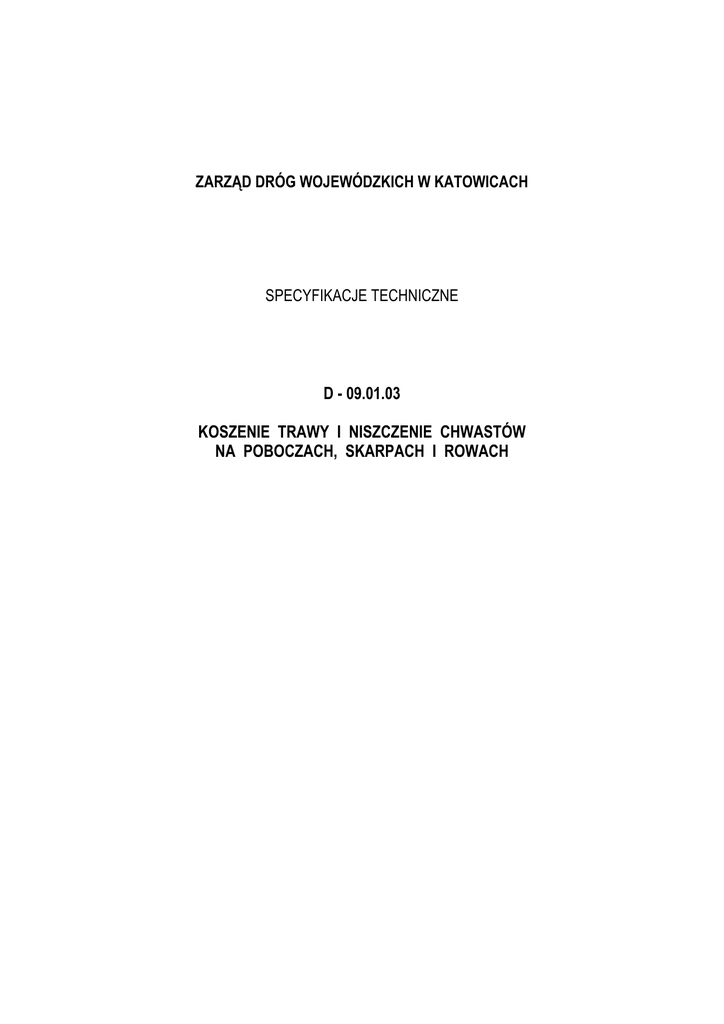 ZARZĄD DRÓG WOJEWÓDZKICH W KATOWICACH

SPECYFIKACJE TECHNICZNE

D - 09.01.03

KOSZENIE TRAWY I NISZCZENIE CHWASTÓW
NA POBOCZACH, SKARPACH I ROWACH